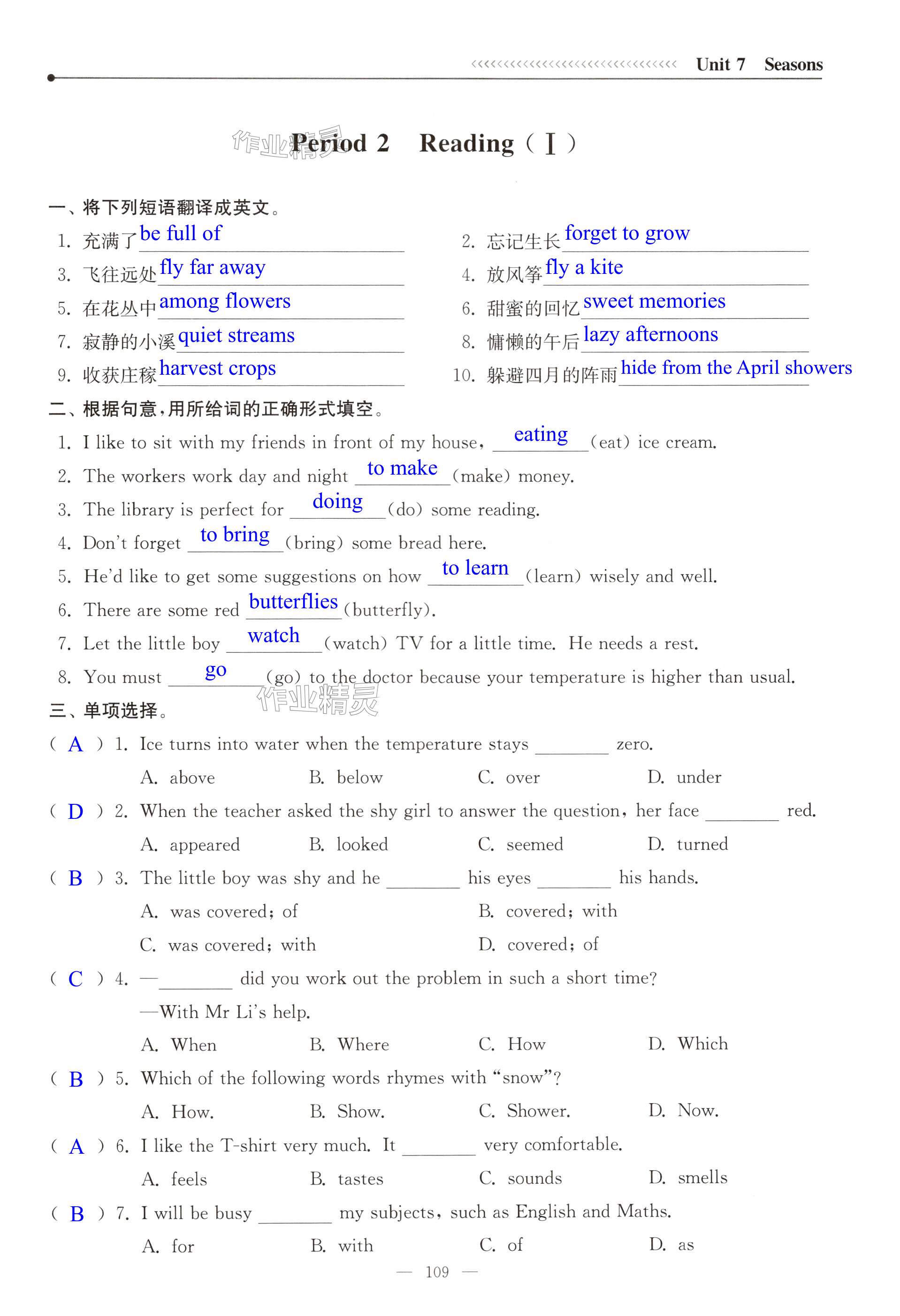 Unit 7 Seasons

作业精灵 Period 2 Reading（Ⅰ）

一、将下列短语翻译成英文。

1. 充满了 be full of
2. 忘记生长 forget to grow
3. 飞往远处 fly far away
4. 放风筝 fly a kite
5. 在花丛中 among flowers
6. 甜蜜的回忆 sweet memories
7. 寂静的小溪 quiet streams
8. 慵懒的午后 lazy afternoons
9. 收获庄稼 harvest crops
10. 躲避四月的阵雨 hide from the April showers

二、根据句意，用所给词的正确形式填空。

1. I like to sit with my friends in front of my house, eating (eat) ice cream.
2. The workers work day and night to make (make) money.
3. The library is perfect for doing (do) some reading.
4. Don't forget to bring (bring) some bread here.
5. He'd like to get some suggestions on how to learn (learn) wisely and well.
6. There are some red butterflies (butterfly).
7. Let the little boy watch (watch) TV for a little time. He needs a rest.
8. You must go (go) to the doctor because your temperature is higher than usual.

作业精灵

三、单项选择。

( A ) 1. Ice turns into water when the temperature stays ________ zero.
A. above B. below C. over D. under

( D ) 2. When the teacher asked the shy girl to answer the question, her face ________ red.
A. appeared B. looked C. seemed D. turned

( B ) 3. The little boy was shy and he ________ his eyes ________ his hands.
A. was covered; of B. covered; with
C. was covered; with D. covered; of

( C ) 4. —________ did you work out the problem in such a short time?
—With Mr Li's help.
A. When B. Where C. How D. Which

( B ) 5. Which of the following words rhymes with "snow"?
A. How. B. Show. C. Shower. D. Now.

( A ) 6. I like the T-shirt very much. It ________ very comfortable.
A. feels B. tastes C. sounds D. smells

( B ) 7. I will be busy ________ my subjects, such as English and Maths.
A. for B. with C. of D. as

— 109 —